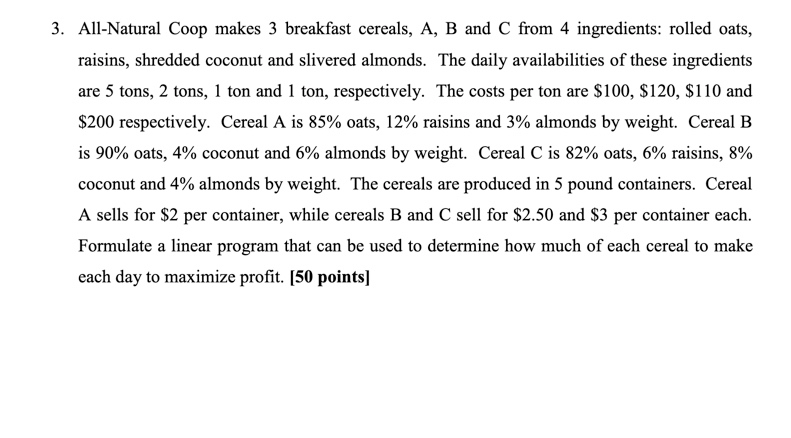 3. All-Natural Coop makes 3 breakfast cereals, A, B and C from 4 ingredients: rolled oats, raisins, shredded coconut and slivered almonds. The daily availabilities of these ingredients are 5 tons, 2 tons, 1 ton and 1 ton, respectively. The costs per ton are \$100, \$120, \$110 and \$200 respectively. Cereal A is 85% oats, 12% raisins and 3% almonds by weight. Cereal B is 90% oats, 4% coconut and 6% almonds by weight. Cereal C is 82% oats, 6% raisins, 8% coconut and 4% almonds by weight. The cereals are produced in 5 pound containers. Cereal A sells for \$2 per container, while cereals B and C sell for \$2.50 and \$3 per container each. Formulate a linear program that can be used to determine how much of each cereal to make each day to maximize profit. [50 points]